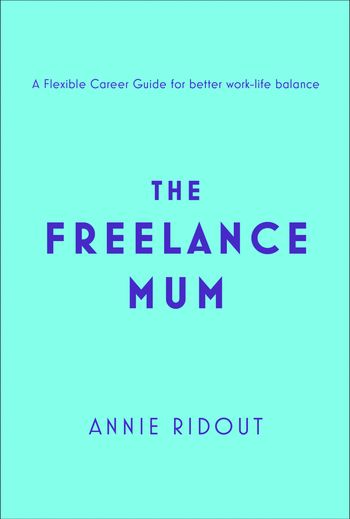 A Flexible Career Guide for better work-life balance

THE
FREELANCE
MUM

ANNIE RIDOUT